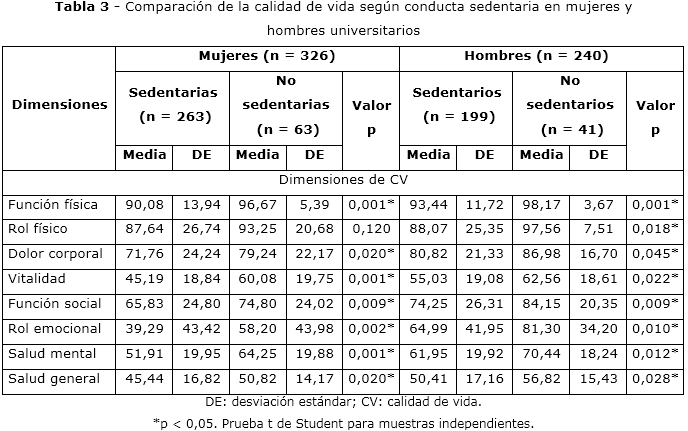 **Tabla 3** - Comparación de la calidad de vida según conducta sedentaria en mujeres y hombres universitarios

| Dimensiones | Mujeres (n = 326) | | | | | Hombres (n = 240) | | | | |
|---|---|---|---|---|---|---|---|---|---|---|
| | Sedentarias (n = 263) | | No sedentarias (n = 63) | | Valor p | Sedentarios (n = 199) | | No sedentarios (n = 41) | | Valor p |
| | Media | DE | Media | DE | | Media | DE | Media | DE | |
| Dimensiones de CV | | | | | | | | | | |
| Función física | 90,08 | 13,94 | 96,67 | 5,39 | 0,001* | 93,44 | 11,72 | 98,17 | 3,67 | 0,001* |
| Rol físico | 87,64 | 26,74 | 93,25 | 20,68 | 0,120 | 88,07 | 25,35 | 97,56 | 7,51 | 0,018* |
| Dolor corporal | 71,76 | 24,24 | 79,24 | 22,17 | 0,020* | 80,82 | 21,33 | 86,98 | 16,70 | 0,045* |
| Vitalidad | 45,19 | 18,84 | 60,08 | 19,75 | 0,001* | 55,03 | 19,08 | 62,56 | 18,61 | 0,022* |
| Función social | 65,83 | 24,80 | 74,80 | 24,02 | 0,009* | 74,25 | 26,31 | 84,15 | 20,35 | 0,009* |
| Rol emocional | 39,29 | 43,42 | 58,20 | 43,98 | 0,002* | 64,99 | 41,95 | 81,30 | 34,20 | 0,010* |
| Salud mental | 51,91 | 19,95 | 64,25 | 19,88 | 0,001* | 61,95 | 19,92 | 70,44 | 18,24 | 0,012* |
| Salud general | 45,44 | 16,82 | 50,82 | 14,17 | 0,020* | 50,41 | 17,16 | 56,82 | 15,43 | 0,028* |

DE: desviación estándar; CV: calidad de vida.

*p < 0,05. Prueba t de Student para muestras independientes.